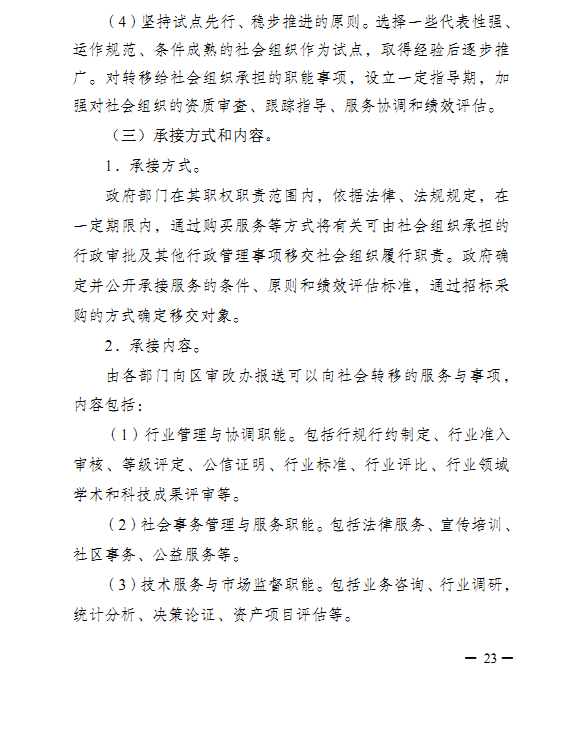 （4）坚持试点先行、稳步推进的原则。选择一些代表性强、运作规范、条件成熟的社会组织作为试点，取得经验后逐步推广。对转移给社会组织承担的职能事项，设立一定指导期，加强对社会组织的资质审查、跟踪指导、服务协调和绩效评估。

（三）承接方式和内容。

1．承接方式。

政府部门在其职权职责范围内，依据法律、法规规定，在一定期限内，通过购买服务等方式将有关可由社会组织承担的行政审批及其他行政管理事项移交社会组织履行职责。政府确定并公开承接服务的条件、原则和绩效评估标准，通过招标采购的方式确定移交对象。

2．承接内容。

由各部门向区审改办报送可以向社会转移的服务与事项，内容包括：

（1）行业管理与协调职能。包括行规行约制定、行业准入审核、等级评定、公信证明、行业标准、行业评比、行业领域学术和科技成果评审等。

（2）社会事务管理与服务职能。包括法律服务、宣传培训、社区事务、公益服务等。

（3）技术服务与市场监督职能。包括业务咨询、行业调研，统计分析、决策论证、资产项目评估等。

— 23 —